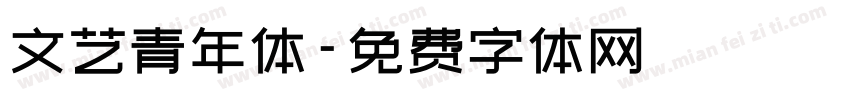 文艺青年体-免费字体网

www.mian fei zi ti.com